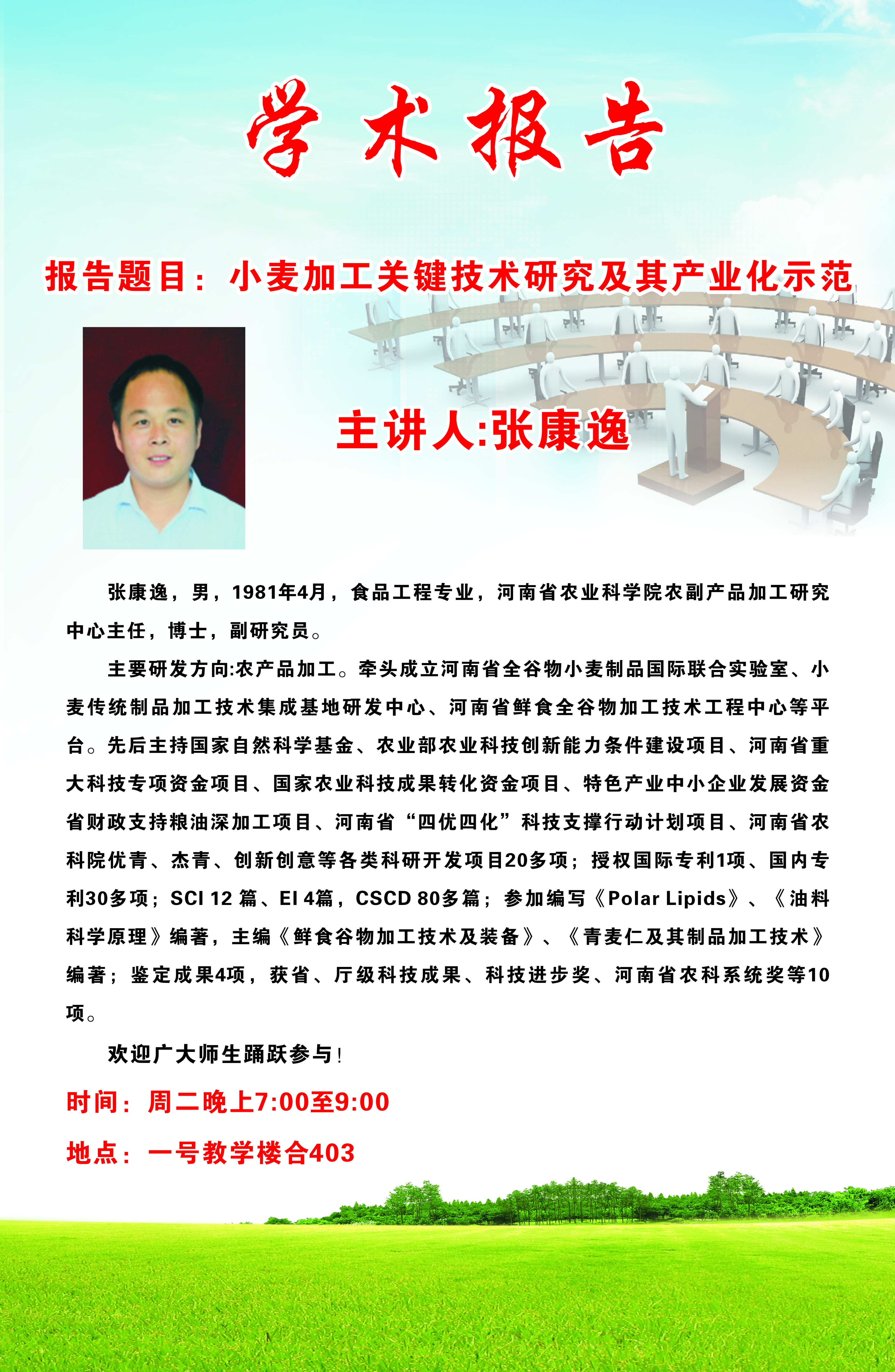 学术报告

报告题目：小麦加工关键技术研究及其产业化示范

主讲人:张康逸

张康逸，男，1981年4月，食品工程专业，河南省农业科学院农副产品加工研究中心主任，博士，副研究员。

主要研发方向:农产品加工。牵头成立河南省全谷物小麦制品国际联合实验室、小麦传统制品加工技术集成基地研发中心、河南省鲜食全谷物加工技术工程中心等平台。先后主持国家自然科学基金、农业部农业科技创新能力条件建设项目、河南省重大科技专项资金项目、国家农业科技成果转化资金项目、特色产业中小企业发展资金省财政支持粮油深加工项目、河南省“四优四化”科技支撑行动计划项目、河南省农科院优青、杰青、创新创意等各类科研开发项目20多项；授权国际专利1项、国内专利30多项；SCI 12 篇、EI 4篇，CSCD 80多篇；参加编写《Polar Lipids》、《油料科学原理》编著，主编《鲜食谷物加工技术及装备》、《青麦仁及其制品加工技术》编著；鉴定成果4项，获省、厅级科技成果、科技进步奖、河南省农科系统奖等10项。

欢迎广大师生踊跃参与！

时间：周二晚上7:00至9:00

地点：一号教学楼合403